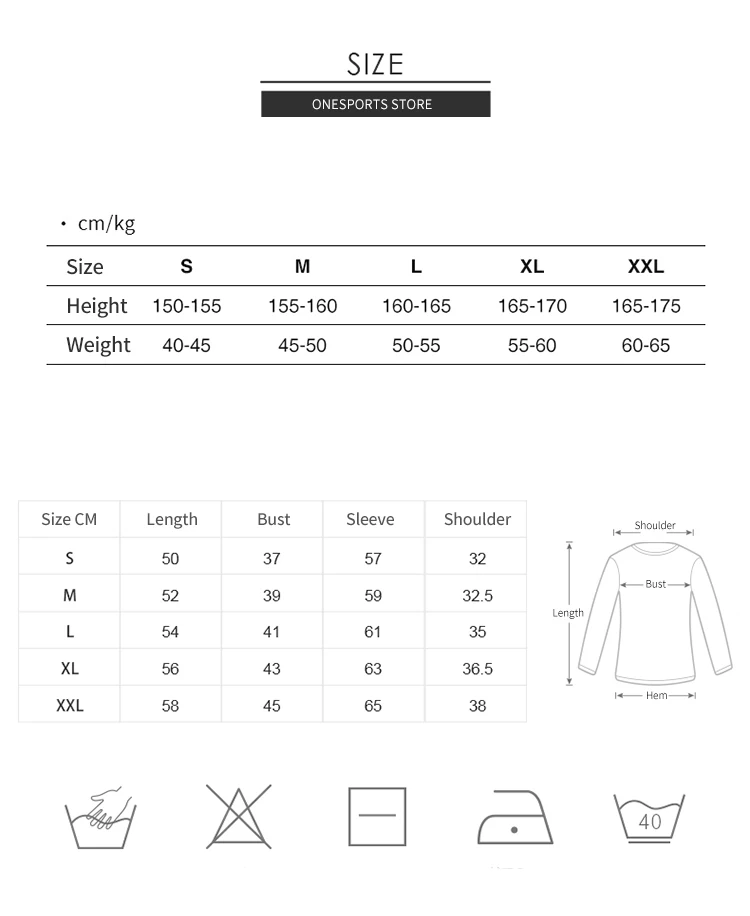 SIZE

ONESPORTS STORE

· cm/kg

| Size | S | M | L | XL | XXL |
|---|---|---|---|---|---|
| Height | 150-155 | 155-160 | 160-165 | 165-170 | 165-175 |
| Weight | 40-45 | 45-50 | 50-55 | 55-60 | 60-65 |

| Size CM | Length | Bust | Sleeve | Shoulder |
|---|---|---|---|---|
| S | 50 | 37 | 57 | 32 |
| M | 52 | 39 | 59 | 32.5 |
| L | 54 | 41 | 61 | 35 |
| XL | 56 | 43 | 63 | 36.5 |
| XXL | 58 | 45 | 65 | 38 |

Shoulder
Bust
Length
Hem

40